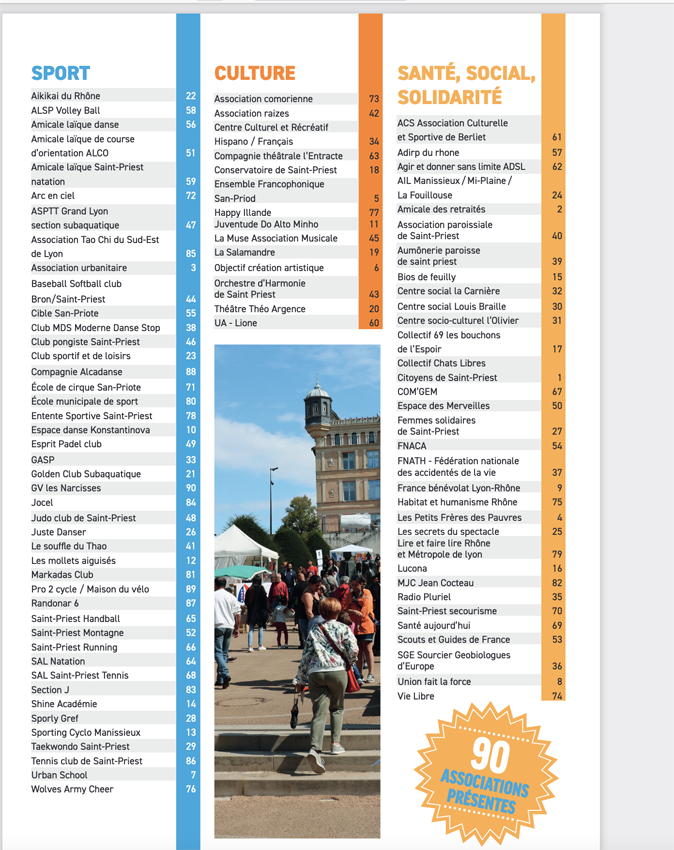 SPORT

| | |
|---|---|
| Aikikai du Rhône | 22 |
| ALSP Volley Ball | 58 |
| Amicale laïque danse | 56 |
| Amicale laïque de course d'orientation ALCO | 51 |
| Amicale laïque Saint-Priest natation | 59 |
| Arc en ciel | 72 |
| ASPTT Grand Lyon section subaquatique | 47 |
| Association Tao Chi du Sud-Est de Lyon | 85 |
| Association urbanitaire | 3 |
| Baseball Softball club Bron/Saint-Priest | 44 |
| Cible San-Priote | 55 |
| Club MDS Moderne Danse Stop | 38 |
| Club pongiste Saint-Priest | 46 |
| Club sportif et de loisirs | 23 |
| Compagnie Alcadanse | 88 |
| École de cirque San-Priote | 71 |
| École municipale de sport | 80 |
| Entente Sportive Saint-Priest | 78 |
| Espace danse Konstantinova | 10 |
| Esprit Padel club | 49 |
| GASP | 33 |
| Golden Club Subaquatique | 21 |
| GV les Narcisses | 90 |
| Jocel | 84 |
| Judo club de Saint-Priest | 48 |
| Juste Danser | 26 |
| Le souffle du Thao | 41 |
| Les mollets aiguisés | 12 |
| Markadas Club | 81 |
| Pro 2 cycle / Maison du vélo | 89 |
| Randonar 6 | 87 |
| Saint-Priest Handball | 65 |
| Saint-Priest Montagne | 52 |
| Saint-Priest Running | 66 |
| SAL Natation | 64 |
| SAL Saint-Priest Tennis | 68 |
| Section J | 83 |
| Shine Académie | 14 |
| Sporly Gref | 28 |
| Sporting Cyclo Manissieux | 13 |
| Taekwondo Saint-Priest | 29 |
| Tennis club de Saint-Priest | 86 |
| Urban School | 7 |
| Wolves Army Cheer | 76 |

CULTURE

| | |
|---|---|
| Association comorienne | 73 |
| Association raizes | 42 |
| Centre Culturel et Récréatif Hispano / Français | 34 |
| Compagnie théâtrale l'Entracte | 63 |
| Conservatoire de Saint-Priest | 18 |
| Ensemble Francophonique San-Priod | 5 |
| Happy Illande | 77 |
| Juventude Do Alto Minho | 11 |
| La Muse Association Musicale | 45 |
| La Salamandre | 19 |
| Objectif création artistique | 6 |
| Orchestre d'Harmonie de Saint Priest | 43 |
| Théâtre Théo Argence | 20 |
| UA - Lione | 60 |

SANTÉ, SOCIAL, SOLIDARITÉ

| | |
|---|---|
| ACS Association Culturelle et Sportive de Berliet | 61 |
| Adirp du rhone | 57 |
| Agir et donner sans limite ADSL | 62 |
| AIL Manissieux / Mi-Plaine / La Fouillouse | 24 |
| Amicale des retraités | 2 |
| Association paroissiale de Saint-Priest | 40 |
| Aumônerie paroisse de saint priest | 39 |
| Bios de feuilly | 15 |
| Centre social la Carnière | 32 |
| Centre social Louis Braille | 30 |
| Centre socio-culturel l'Olivier | 31 |
| Collectif 69 les bouchons de l'Espoir | 17 |
| Collectif Chats Libres Citoyens de Saint-Priest | 1 |
| COM'GEM | 67 |
| Espace des Merveilles | 50 |
| Femmes solidaires de Saint-Priest | 27 |
| FNACA | 54 |
| FNATH - Fédération nationale des accidentés de la vie | 37 |
| France bénévolat Lyon-Rhône | 9 |
| Habitat et humanisme Rhône | 75 |
| Les Petits Frères des Pauvres | 4 |
| Les secrets du spectacle | 25 |
| Lire et faire lire Rhône et Métropole de lyon | 79 |
| Lucona | 16 |
| MJC Jean Cocteau | 82 |
| Radio Pluriel | 35 |
| Saint-Priest secourisme | 70 |
| Santé aujourd'hui | 69 |
| Scouts et Guides de France | 53 |
| SGE Sourcier Geobiologues d'Europe | 36 |
| Union fait la force | 8 |
| Vie Libre | 74 |

90 ASSOCIATIONS PRÉSENTES